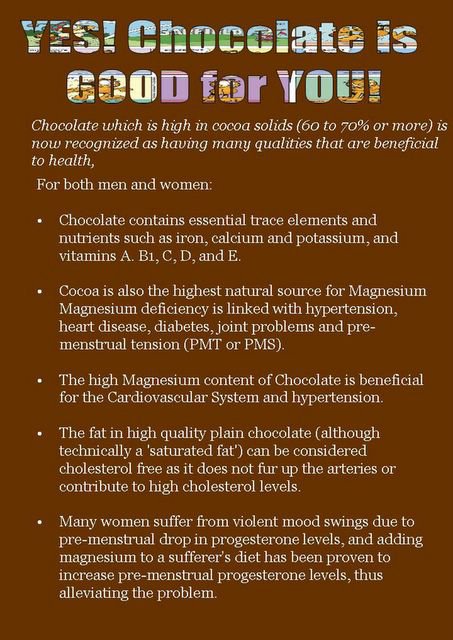 YES! Chocolate is GOOD for YOU!

Chocolate which is high in cocoa solids (60 to 70% or more) is now recognized as having many qualities that are beneficial to health,

For both men and women:

• Chocolate contains essential trace elements and nutrients such as iron, calcium and potassium, and vitamins A. B1, C, D, and E.

• Cocoa is also the highest natural source for Magnesium Magnesium deficiency is linked with hypertension, heart disease, diabetes, joint problems and pre-menstrual tension (PMT or PMS).

• The high Magnesium content of Chocolate is beneficial for the Cardiovascular System and hypertension.

• The fat in high quality plain chocolate (although technically a 'saturated fat') can be considered cholesterol free as it does not fur up the arteries or contribute to high cholesterol levels.

• Many women suffer from violent mood swings due to pre-menstrual drop in progesterone levels, and adding magnesium to a sufferer's diet has been proven to increase pre-menstrual progesterone levels, thus alleviating the problem.